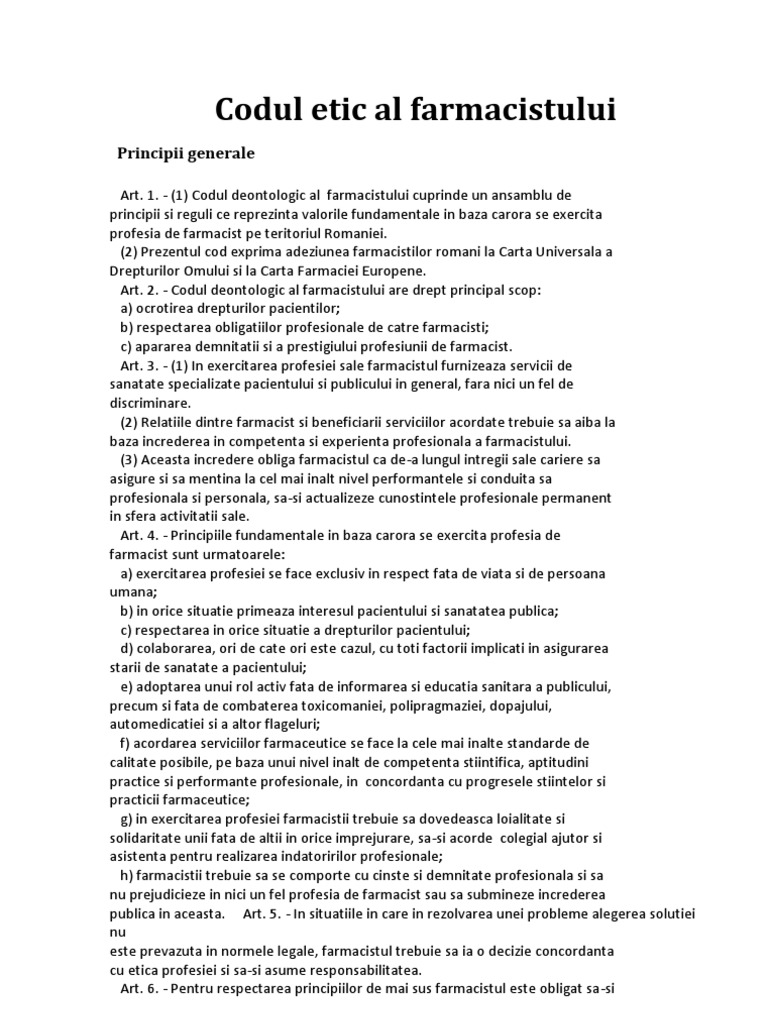 Codul etic al farmacistului

Principii generale

Art. 1. - (1) Codul deontologic al farmacistului cuprinde un ansamblu de principii si reguli ce reprezinta valorile fundamentale in baza carora se exercita profesia de farmacist pe teritoriul Romaniei.
(2) Prezentul cod exprima adeziunea farmacistilor romani la Carta Universala a Drepturilor Omului si la Carta Farmaciei Europene.
Art. 2. - Codul deontologic al farmacistului are drept principal scop:
a) ocrotirea drepturilor pacientilor;
b) respectarea obligatiilor profesionale de catre farmacisti;
c) apararea demnitatii si a prestigiului profesiunii de farmacist.
Art. 3. - (1) In exercitarea profesiei sale farmacistul furnizeaza servicii de sanatate specializate pacientului si publicului in general, fara nici un fel de discriminare.
(2) Relatiile dintre farmacist si beneficiarii serviciilor acordate trebuie sa aiba la baza increderea in competenta si experienta profesionala a farmacistului.
(3) Aceasta incredere obliga farmacistul ca de-a lungul intregii sale cariere sa asigure si sa mentina la cel mai inalt nivel performantele si conduita sa profesionala si personala, sa-si actualizeze cunostintele profesionale permanent in sfera activitatii sale.
Art. 4. - Principiile fundamentale in baza carora se exercita profesia de farmacist sunt urmatoarele:
a) exercitarea profesiei se face exclusiv in respect fata de viata si de persoana umana;
b) in orice situatie primeaza interesul pacientului si sanatatea publica;
c) respectarea in orice situatie a drepturilor pacientului;
d) colaborarea, ori de cate ori este cazul, cu toti factorii implicati in asigurarea starii de sanatate a pacientului;
e) adoptarea unui rol activ fata de informarea si educatia sanitara a publicului, precum si fata de combaterea toxicomaniei, polipragmaziei, dopajului, automedicatiei si a altor flageluri;
f) acordarea serviciilor farmaceutice se face la cele mai inalte standarde de calitate posibile, pe baza unui nivel inalt de competenta stiintifica, aptitudini practice si performante profesionale, in concordanta cu progresele stiintelor si practicii farmaceutice;
g) in exercitarea profesiei farmacistii trebuie sa dovedeasca loialitate si solidaritate unii fata de altii in orice imprejurare, sa-si acorde colegial ajutor si asistenta pentru realizarea indatoririlor profesionale;
h) farmacistii trebuie sa se comporte cu cinste si demnitate profesionala si sa nu prejudicieze in nici un fel profesia de farmacist sau sa submineze increderea publica in aceasta. Art. 5. - In situatiile in care in rezolvarea unei probleme alegerea solutiei nu
este prevazuta in normele legale, farmacistul trebuie sa ia o decizie concordanta cu etica profesiei si sa-si asume responsabilitatea.
Art. 6. - Pentru respectarea principiilor de mai sus farmacistul este obligat sa-si